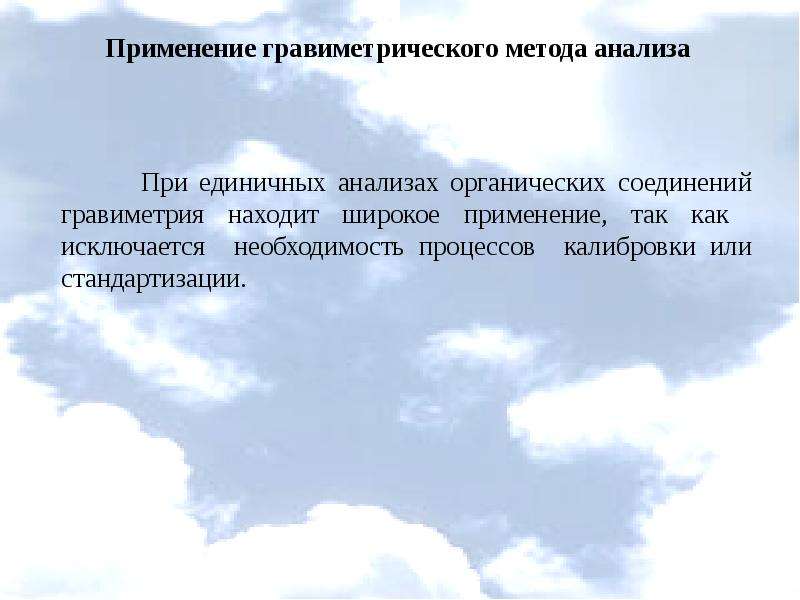 Применение гравиметрического метода анализа

При единичных анализах органических соединений гравиметрия находит широкое применение, так как исключается необходимость процессов калибровки или стандартизации.